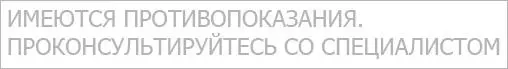 ИМЕЮТСЯ ПРОТИВОПОКАЗАНИЯ.
ПРОКОНСУЛЬТИРУЙТЕСЬ СО СПЕЦИАЛИСТОМ